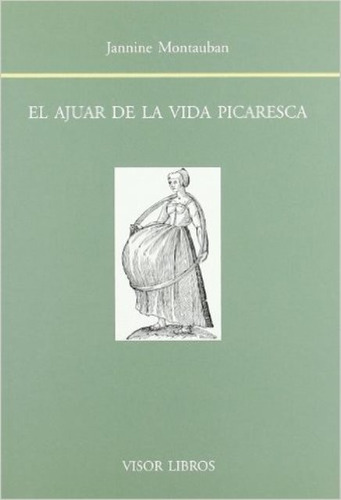 Jannine Montauban

EL AJUAR DE LA VIDA PICARESCA

VISOR LIBROS